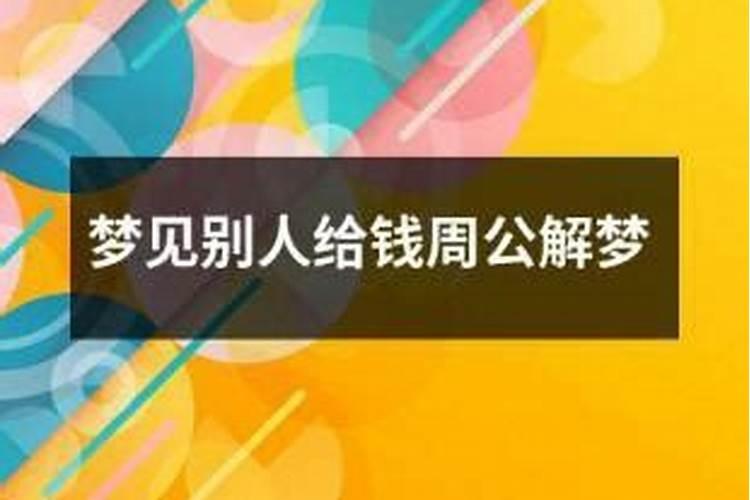 梦见别人给钱周公解梦